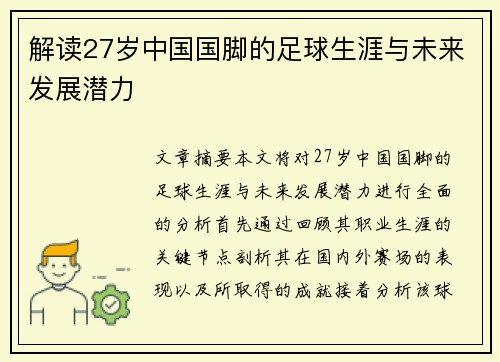 解读27岁中国国脚的足球生涯与未来发展潜力

文章摘要本文将对27岁中国国脚的足球生涯与未来发展潜力进行全面的分析首先通过回顾其职业生涯的关键节点剖析其在国内外赛场的表现以及所取得的成就接着分析该球